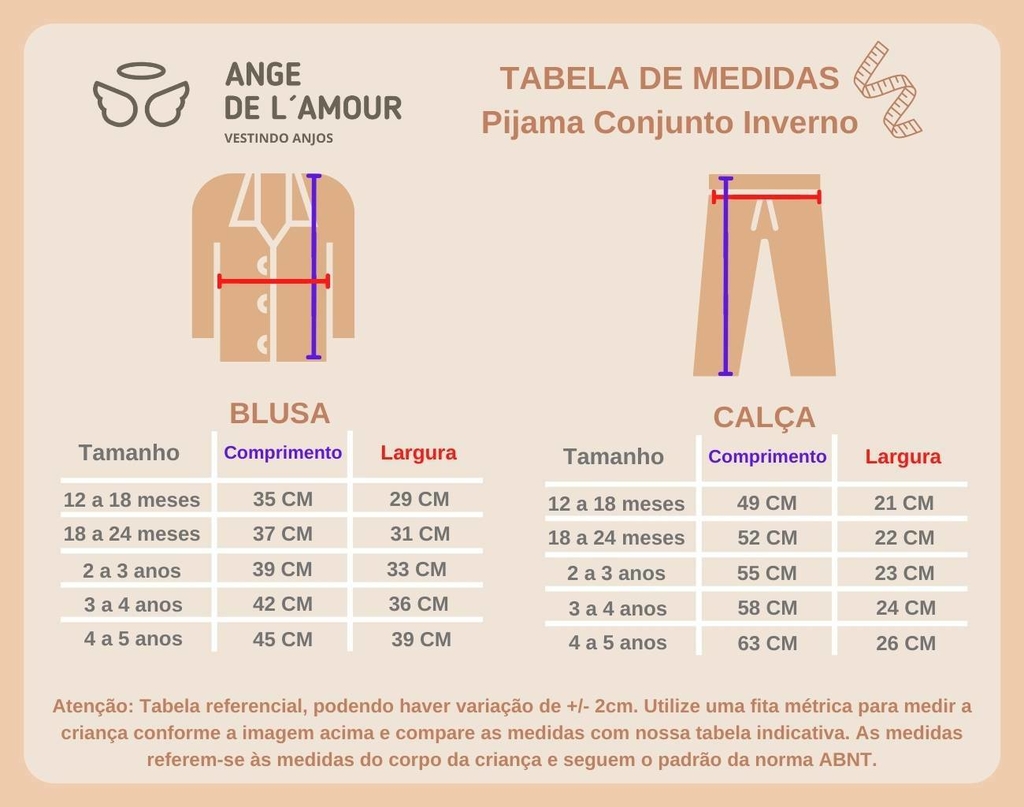 ANGE
DE L´AMOUR
VESTINDO ANJOS

TABELA DE MEDIDAS
Pijama Conjunto Inverno

BLUSA

| Tamanho | Comprimento | Largura |
|---|---|---|
| 12 a 18 meses | 35 CM | 29 CM |
| 18 a 24 meses | 37 CM | 31 CM |
| 2 a 3 anos | 39 CM | 33 CM |
| 3 a 4 anos | 42 CM | 36 CM |
| 4 a 5 anos | 45 CM | 39 CM |

CALÇA

| Tamanho | Comprimento | Largura |
|---|---|---|
| 12 a 18 meses | 49 CM | 21 CM |
| 18 a 24 meses | 52 CM | 22 CM |
| 2 a 3 anos | 55 CM | 23 CM |
| 3 a 4 anos | 58 CM | 24 CM |
| 4 a 5 anos | 63 CM | 26 CM |

Atenção: Tabela referencial, podendo haver variação de +/- 2cm. Utilize uma fita métrica para medir a criança conforme a imagem acima e compare as medidas com nossa tabela indicativa. As medidas referem-se às medidas do corpo da criança e seguem o padrão da norma ABNT.